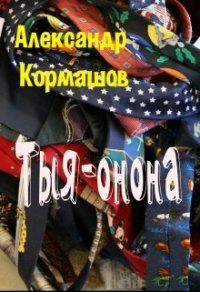 Александр Кормашов

Тыя-онона